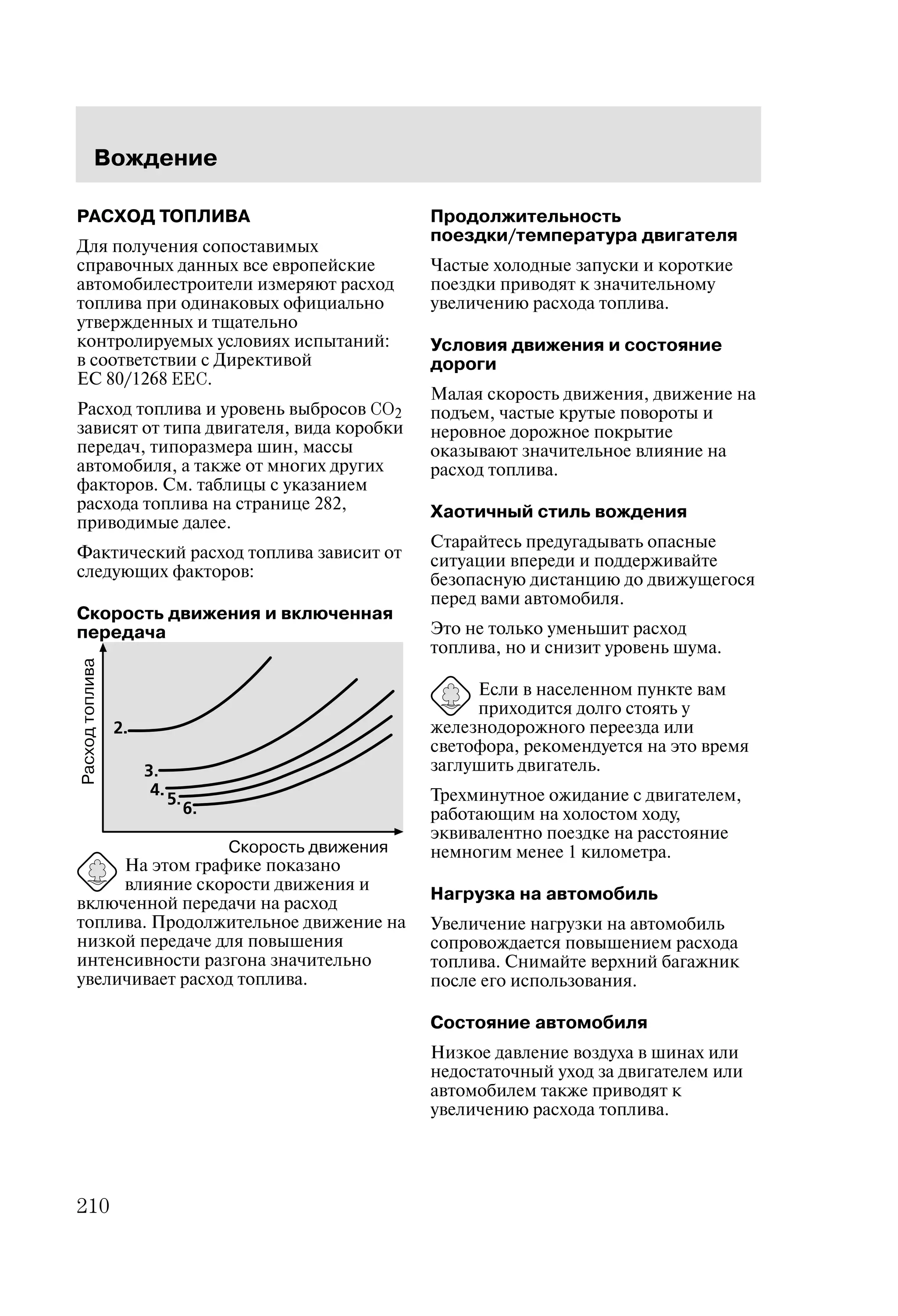 Вождение

РАСХОД ТОПЛИВА

Для получения сопоставимых справочных данных все европейские автомобилестроители измеряют расход топлива при одинаковых официально утвержденных и тщательно контролируемых условиях испытаний: в соответствии с Директивой ЕС 80/1268 EEC.

Расход топлива и уровень выбросов $CO_2$ зависят от типа двигателя, вида коробки передач, типоразмера шин, массы автомобиля, а также от многих других факторов. См. таблицы с указанием расхода топлива на странице 282, приводимые далее.

Фактический расход топлива зависит от следующих факторов:

Скорость движения и включенная передача

Расход топлива

2.

3.

4.

5.

6.

Скорость движения

На этом графике показано влияние скорости движения и включенной передачи на расход топлива. Продолжительное движение на низкой передаче для повышения интенсивности разгона значительно увеличивает расход топлива.

Продолжительность поездки/температура двигателя

Частые холодные запуски и короткие поездки приводят к значительному увеличению расхода топлива.

Условия движения и состояние дороги

Малая скорость движения, движение на подъем, частые крутые повороты и неровное дорожное покрытие оказывают значительное влияние на расход топлива.

Хаотичный стиль вождения

Старайтесь предугадывать опасные ситуации впереди и поддерживайте безопасную дистанцию до движущегося перед вами автомобиля.

Это не только уменьшит расход топлива, но и снизит уровень шума.

Если в населенном пункте вам приходится долго стоять у железнодорожного переезда или светофора, рекомендуется на это время заглушить двигатель.

Трехминутное ожидание с двигателем, работающим на холостом ходу, эквивалентно поездке на расстояние немногим менее 1 километра.

Нагрузка на автомобиль

Увеличение нагрузки на автомобиль сопровождается повышением расхода топлива. Снимайте верхний багажник после его использования.

Состояние автомобиля

Низкое давление воздуха в шинах или недостаточный уход за двигателем или автомобилем также приводят к увеличению расхода топлива.

210